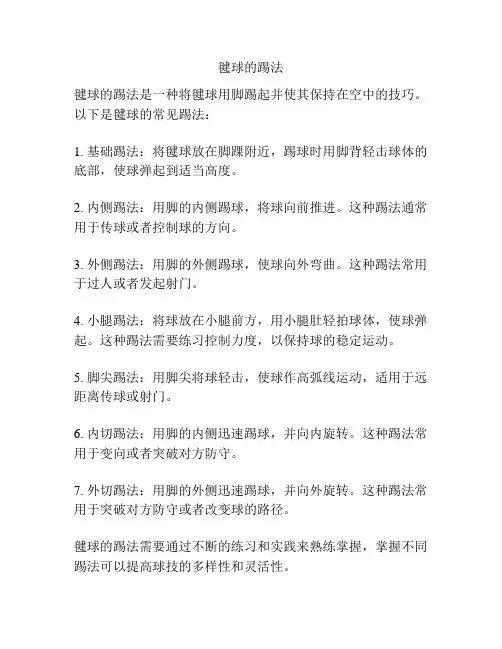 毽球的踢法

毽球的踢法是一种将毽球用脚踢起并使其保持在空中的技巧。以下是毽球的常见踢法：

1. 基础踢法：将毽球放在脚踝附近，踢球时用脚背轻击球体的底部，使球弹起到适当高度。

2. 内侧踢法：用脚的内侧踢球，将球向前推进。这种踢法通常用于传球或者控制球的方向。

3. 外侧踢法：用脚的外侧踢球，使球向外弯曲。这种踢法常用于过人或者发起射门。

4. 小腿踢法：将球放在小腿前方，用小腿肚轻拍球体，使球弹起。这种踢法需要练习控制力度，以保持球的稳定运动。

5. 脚尖踢法：用脚尖将球轻击，使球作高弧线运动，适用于远距离传球或射门。

6. 内切踢法：用脚的内侧迅速踢球，并向内旋转。这种踢法常用于变向或者突破对方防守。

7. 外切踢法：用脚的外侧迅速踢球，并向外旋转。这种踢法常用于突破对方防守或者改变球的路径。

毽球的踢法需要通过不断的练习和实践来熟练掌握，掌握不同踢法可以提高球技的多样性和灵活性。